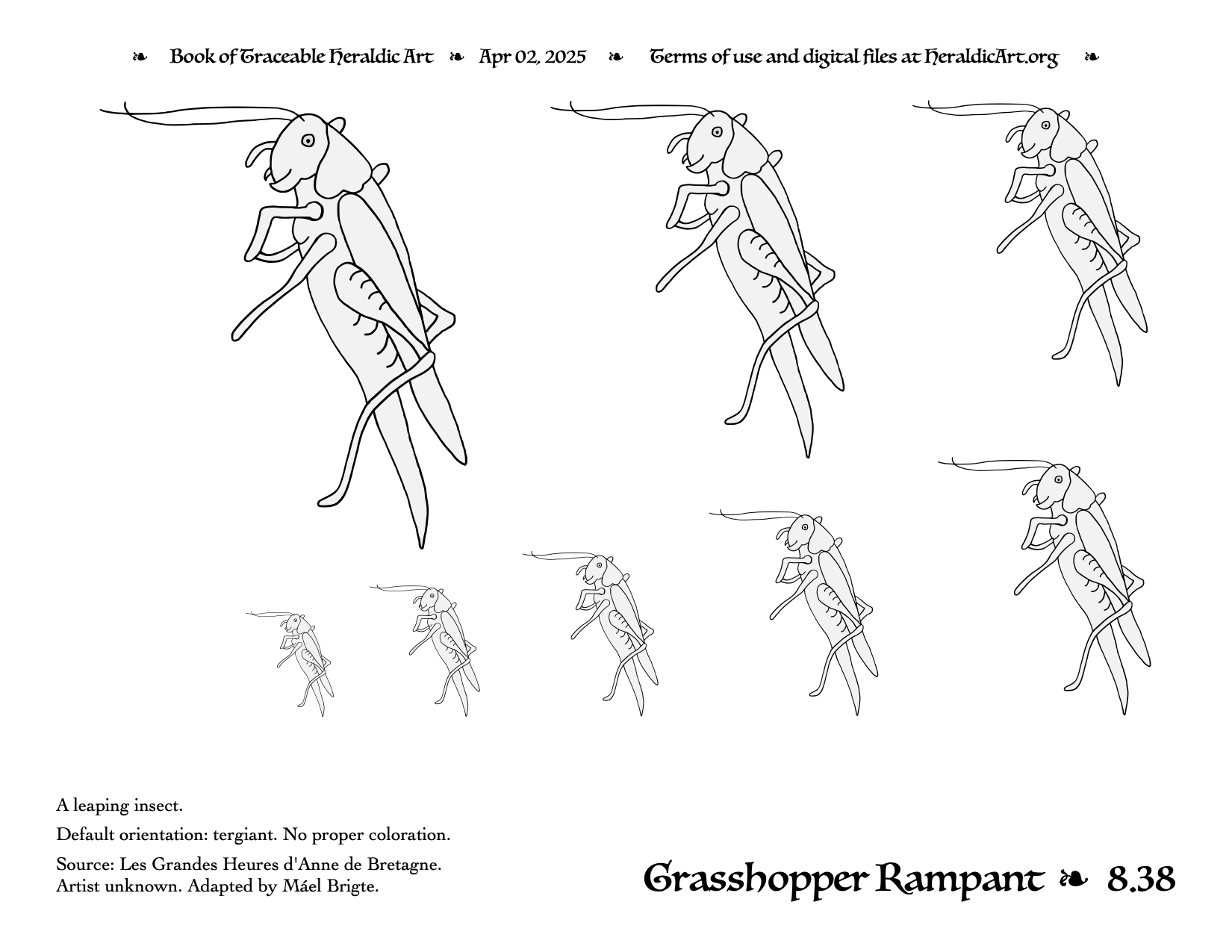 ❧ Book of Traceable Heraldic Art ❧ Apr 02, 2025 ❧ Terms of use and digital files at HeraldicArt.org ❧

A leaping insect.

Default orientation: tergiant. No proper coloration.

Source: Les Grandes Heures d'Anne de Bretagne. Artist unknown. Adapted by Máel Brigte.

Grasshopper Rampant ❧ 8.38